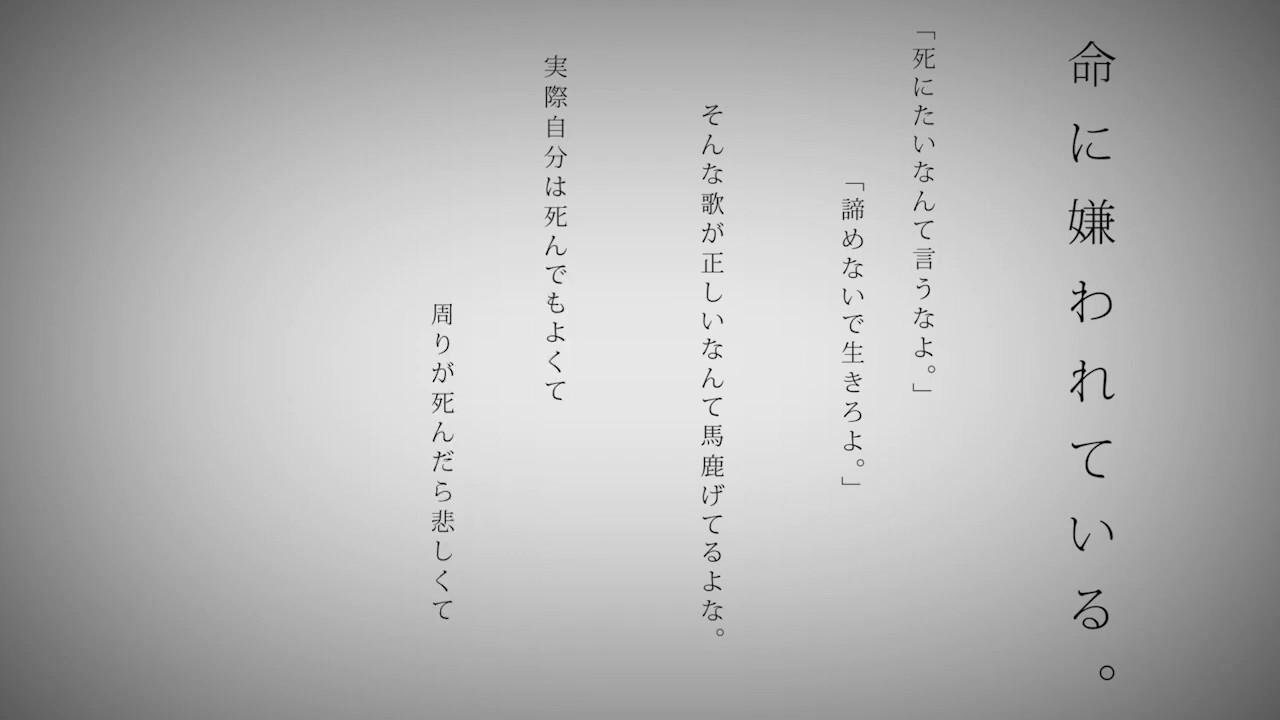 命に嫌われている。

「死にたいなんて言うなよ。」

「諦めないで生きろよ。」

そんな歌が正しいなんて馬鹿げてるよな。

実際自分は死んでもよくて

周りが死んだら悲しくて